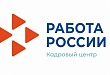 РАБОТА
РОССИИ
Кадровый центр